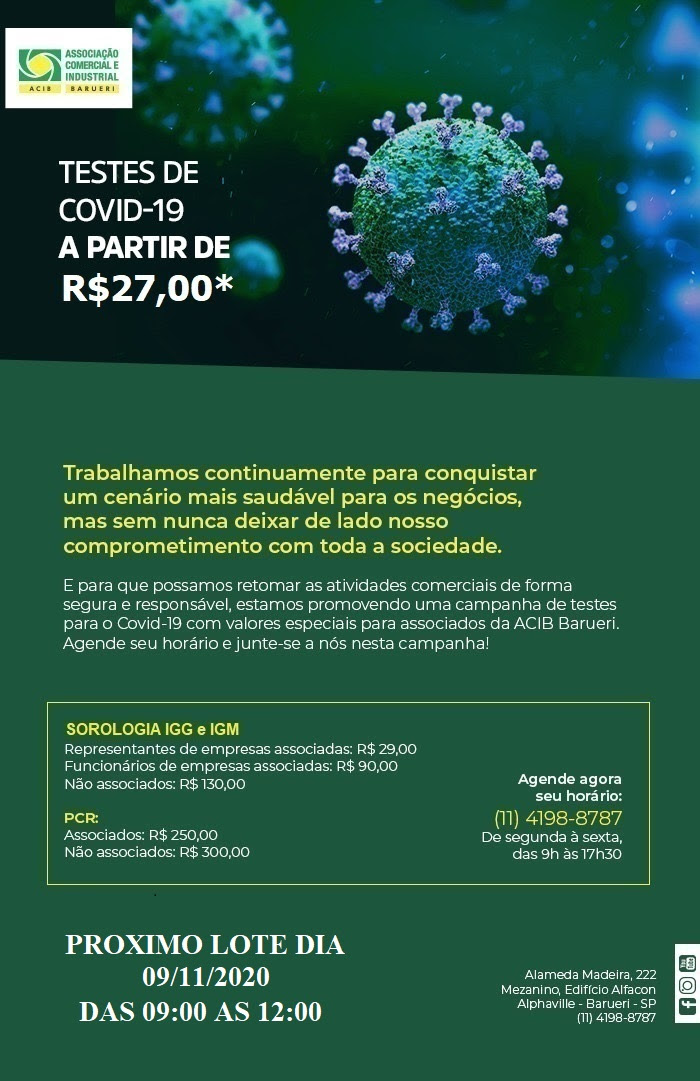 ASSOCIAÇÃO COMERCIAL E INDUSTRIAL
ACIB BARUERI

TESTES DE COVID-19
A PARTIR DE
R$27,00*

Trabalhamos continuamente para conquistar um cenário mais saudável para os negócios, mas sem nunca deixar de lado nosso comprometimento com toda a sociedade.

E para que possamos retomar as atividades comerciais de forma segura e responsável, estamos promovendo uma campanha de testes para o Covid-19 com valores especiais para associados da ACIB Barueri. Agende seu horário e junte-se a nós nesta campanha!

SOROLOGIA IGG e IGM
Representantes de empresas associadas: R$ 29,00
Funcionários de empresas associadas: R$ 90,00
Não associados: R$ 130,00

PCR:
Associados: R$ 250,00
Não associados: R$ 300,00

Agende agora seu horário:
(11) 4198-8787
De segunda à sexta, das 9h às 17h30

PROXIMO LOTE DIA
09/11/2020
DAS 09:00 AS 12:00

Alameda Madeira, 222
Mezanino, Edifício Alfacon
Alphaville - Barueri - SP
(11) 4198-8787